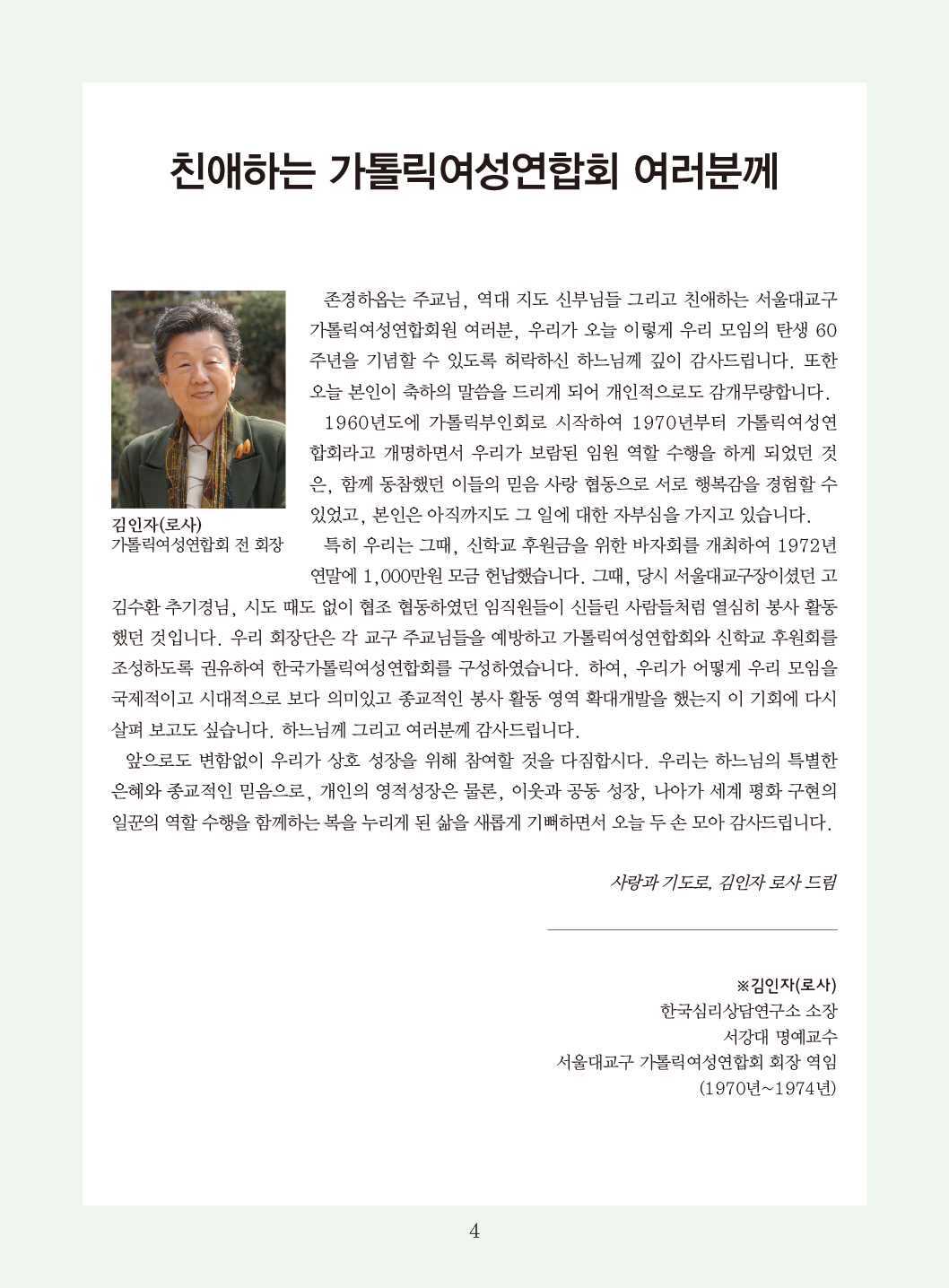 친애하는 가톨릭여성연합회 여러분께

김인자(로사)
가톨릭여성연합회 전 회장

존경하옵는 주교님, 역대 지도 신부님들 그리고 친애하는 서울대교구 가톨릭여성연합회원 여러분, 우리가 오늘 이렇게 우리 모임의 탄생 60주년을 기념할 수 있도록 허락하신 하느님께 깊이 감사드립니다. 또한 오늘 본인이 축하의 말씀을 드리게 되어 개인적으로도 감개무량합니다.

1960년도에 가톨릭부인회로 시작하여 1970년부터 가톨릭여성연합회라고 개명하면서 우리가 보람된 임원 역할 수행을 하게 되었던 것은, 함께 동참했던 이들의 믿음 사랑 협동으로 서로 행복감을 경험할 수 있었고, 본인은 아직까지도 그 일에 대한 자부심을 가지고 있습니다.

특히 우리는 그때, 신학교 후원금을 위한 바자회를 개최하여 1972년 연말에 1,000만원 모금 헌납했습니다. 그때, 당시 서울대교구장이셨던 고 김수환 추기경님, 시도 때도 없이 협조 협동하였던 임직원들이 신들린 사람들처럼 열심히 봉사 활동했던 것입니다. 우리 회장단은 각 교구 주교님들을 예방하고 가톨릭여성연합회와 신학교 후원회를 조성하도록 권유하여 한국가톨릭여성연합회를 구성하였습니다. 하여, 우리가 어떻게 우리 모임을 국제적이고 시대적으로 보다 의미있고 종교적인 봉사 활동 영역 확대개발을 했는지 이 기회에 다시 살펴 보고도 싶습니다. 하느님께 그리고 여러분께 감사드립니다.

앞으로도 변함없이 우리가 상호 성장을 위해 참여할 것을 다짐합시다. 우리는 하느님의 특별한 은혜와 종교적인 믿음으로, 개인의 영적성장은 물론, 이웃과 공동 성장, 나아가 세계 평화 구현의 일꾼의 역할 수행을 함께하는 복을 누리게 된 삶을 새롭게 기뻐하면서 오늘 두 손 모아 감사드립니다.

사랑과 기도로, 김인자 로사 드림

※김인자(로사)
한국심리상담연구소 소장
서강대 명예교수
서울대교구 가톨릭여성연합회 회장 역임
(1970년~1974년)

4